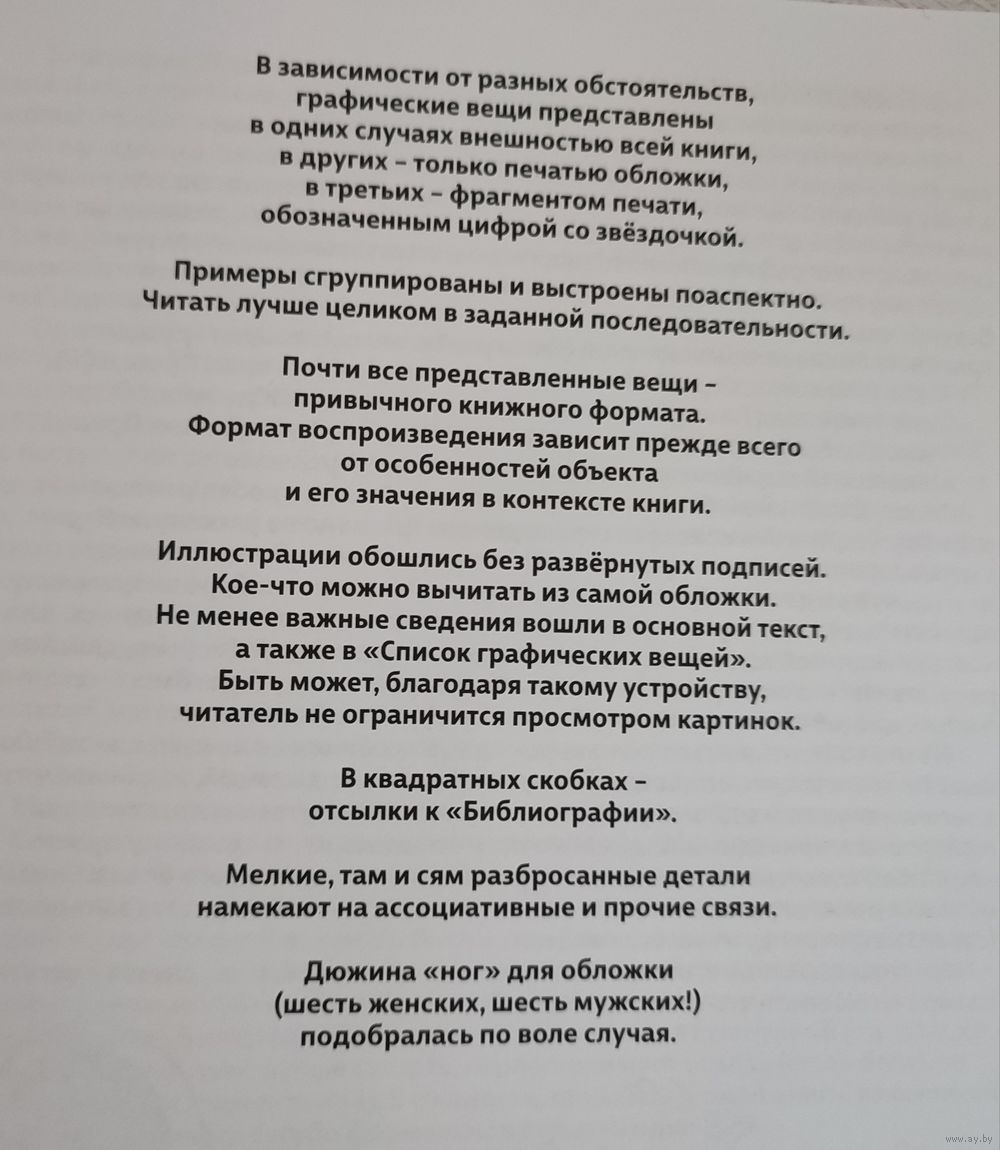 В зависимости от разных обстоятельств, графические вещи представлены в одних случаях внешностью всей книги, в других – только печатью обложки, в третьих – фрагментом печати, обозначенным цифрой со звёздочкой.

Примеры сгруппированы и выстроены поаспектно. Читать лучше целиком в заданной последовательности.

Почти все представленные вещи – привычного книжного формата. Формат воспроизведения зависит прежде всего от особенностей объекта и его значения в контексте книги.

Иллюстрации обошлись без развёрнутых подписей. Кое-что можно вычитать из самой обложки. Не менее важные сведения вошли в основной текст, а также в «Список графических вещей». Быть может, благодаря такому устройству, читатель не ограничится просмотром картинок.

В квадратных скобках – отсылки к «Библиографии».

Мелкие, там и сям разбросанные детали намекают на ассоциативные и прочие связи.

Дюжина «ног» для обложки (шесть женских, шесть мужских!) подобралась по воле случая.

www.ay.by